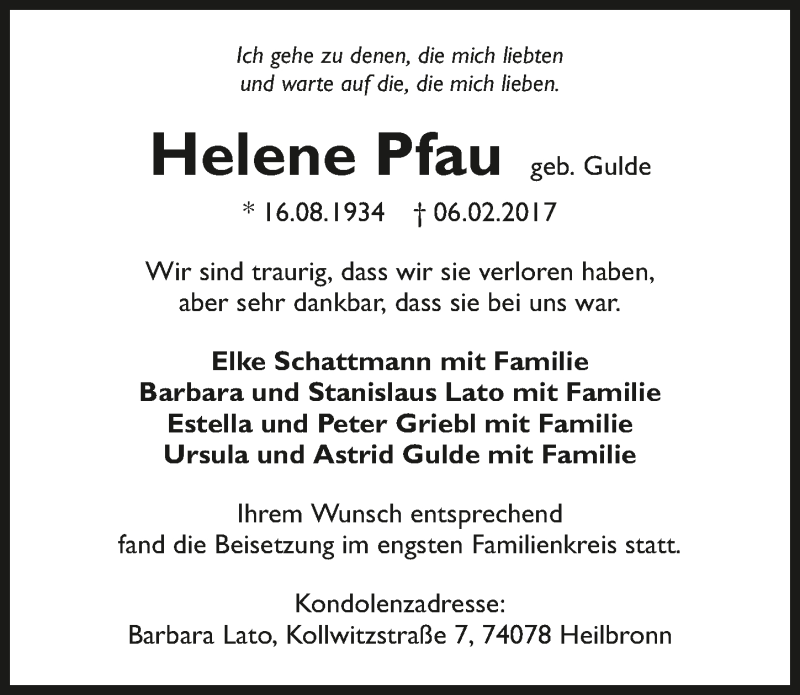 Ich gehe zu denen, die mich liebten
und warte auf die, die mich lieben.

Helene Pfau geb. Gulde

* 16.08.1934 † 06.02.2017

Wir sind traurig, dass wir sie verloren haben,
aber sehr dankbar, dass sie bei uns war.

Elke Schattmann mit Familie
Barbara und Stanislaus Lato mit Familie
Estella und Peter Griebl mit Familie
Ursula und Astrid Gulde mit Familie

Ihrem Wunsch entsprechend
fand die Beisetzung im engsten Familienkreis statt.

Kondolenzadresse:
Barbara Lato, Kollwitzstraße 7, 74078 Heilbronn